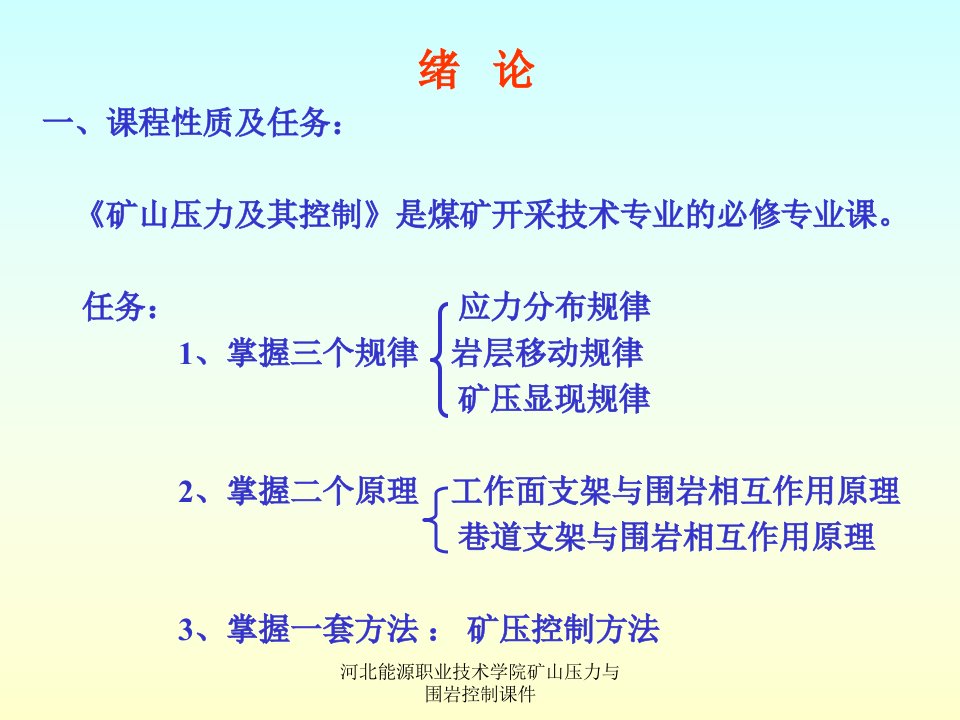 绪 论

一、课程性质及任务：

《矿山压力及其控制》是煤矿开采技术专业的必修专业课。

任务：

1、掌握三个规律
应力分布规律
岩层移动规律
矿压显现规律

2、掌握二个原理
工作面支架与围岩相互作用原理
巷道支架与围岩相互作用原理

3、掌握一套方法： 矿压控制方法

河北能源职业技术学院矿山压力与围岩控制课件